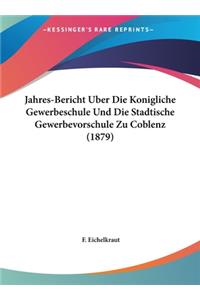 ~KESSINGER'S RARE REPRINTS~

Jahres-Bericht Uber Die Konigliche Gewerbeschule Und Die Stadtische Gewerbevorschule Zu Coblenz (1879)

F. Eichelkraut